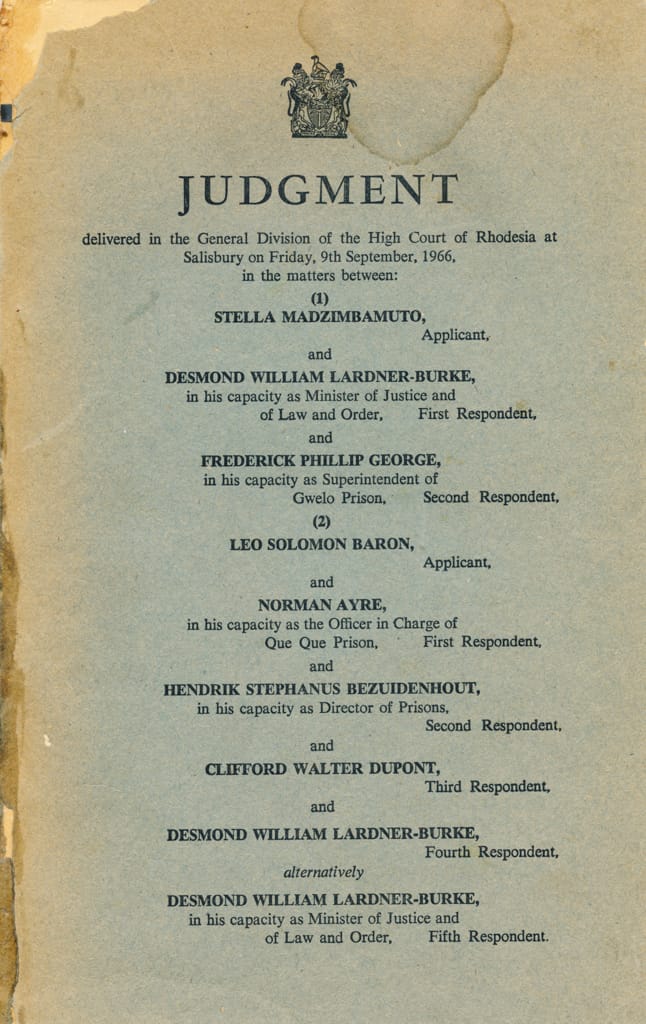 JUDGMENT

delivered in the General Division of the High Court of Rhodesia at Salisbury on Friday, 9th September, 1966, in the matters between:

(1)

STELLA MADZIMBAMUTO,
Applicant,

and

DESMOND WILLIAM LARDNER-BURKE,
in his capacity as Minister of Justice and of Law and Order, First Respondent,

and

FREDERICK PHILLIP GEORGE,
in his capacity as Superintendent of Gwelo Prison, Second Respondent,

(2)

LEO SOLOMON BARON,
Applicant,

and

NORMAN AYRE,
in his capacity as the Officer in Charge of Que Que Prison, First Respondent,

and

HENDRIK STEPHANUS BEZUIDENHOUT,
in his capacity as Director of Prisons,
Second Respondent,

and

CLIFFORD WALTER DUPONT,
Third Respondent,

and

DESMOND WILLIAM LARDNER-BURKE,
Fourth Respondent,

alternatively

DESMOND WILLIAM LARDNER-BURKE,
in his capacity as Minister of Justice and of Law and Order, Fifth Respondent.